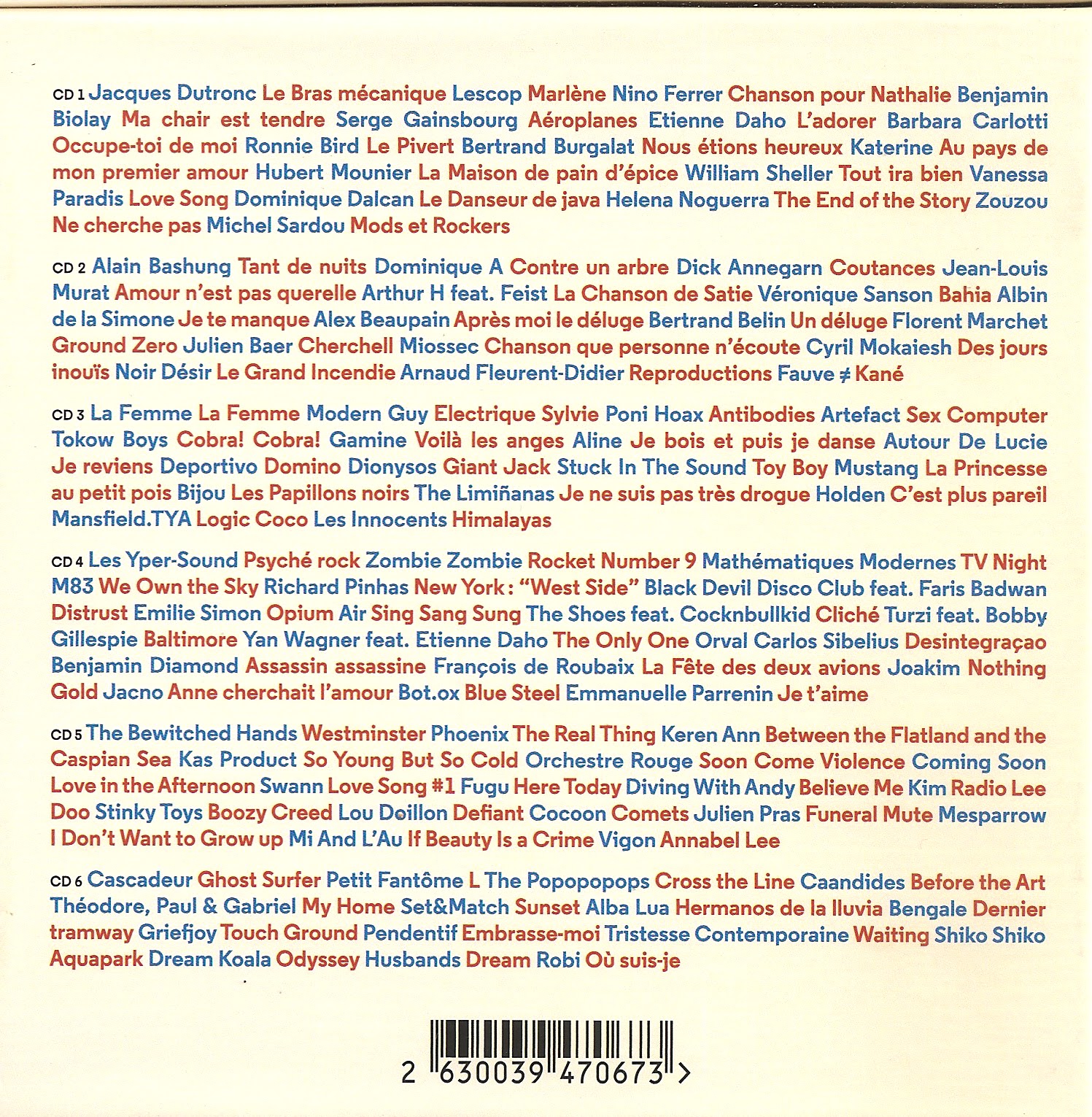 CD 1 Jacques Dutronc Le Bras mécanique Lescop Marlène Nino Ferrer Chanson pour Nathalie Benjamin Biolay Ma chair est tendre Serge Gainsbourg Aéroplanes Etienne Daho L'adorer Barbara Carlotti Occupe-toi de moi Ronnie Bird Le Pivert Bertrand Burgalat Nous étions heureux Katerine Au pays de mon premier amour Hubert Mounier La Maison de pain d'épice William Sheller Tout ira bien Vanessa Paradis Love Song Dominique Dalcan Le Danseur de java Helena Noguerra The End of the Story Zouzou Ne cherche pas Michel Sardou Mods et Rockers

CD 2 Alain Bashung Tant de nuits Dominique A Contre un arbre Dick Annegarn Coutances Jean-Louis Murat Amour n'est pas querelle Arthur H feat. Feist La Chanson de Satie Véronique Sanson Bahia Albin de la Simone Je te manque Alex Beaupain Après moi le déluge Bertrand Belin Un déluge Florent Marchet Ground Zero Julien Baer Cherchell Miossec Chanson que personne n'écoute Cyril Mokaiesh Des jours inouïs Noir Désir Le Grand Incendie Arnaud Fleurent-Didier Reproductions Fauve ≠ Kané

CD 3 La Femme La Femme Modern Guy Electrique Sylvie Poni Hoax Antibodies Artefact Sex Computer Tokow Boys Cobra! Cobra! Gamine Voilà les anges Aline Je bois et puis je danse Autour De Lucie Je reviens Deportivo Domino Dionysos Giant Jack Stuck In The Sound Toy Boy Mustang La Princesse au petit pois Bijou Les Papillons noirs The Limiñanas Je ne suis pas très drogue Holden C'est plus pareil Mansfield.TYA Logic Coco Les Innocents Himalayas

CD 4 Les Yper-Sound Psyché rock Zombie Zombie Rocket Number 9 Mathématiques Modernes TV Night M83 We Own the Sky Richard Pinhas New York : "West Side" Black Devil Disco Club feat. Faris Badwan Distrust Emilie Simon Opium Air Sing Sang Sung The Shoes feat. Cocknbullkid Cliché Turzi feat. Bobby Gillespie Baltimore Yan Wagner feat. Etienne Daho The Only One Orval Carlos Sibelius Desintegraçao Benjamin Diamond Assassin assassine François de Roubaix La Fête des deux avions Joakim Nothing Gold Jacno Anne cherchait l'amour Bot.ox Blue Steel Emmanuelle Parrenin Je t'aime

CD 5 The Bewitched Hands Westminster Phoenix The Real Thing Keren Ann Between the Flatland and the Caspian Sea Kas Product So Young But So Cold Orchestre Rouge Soon Come Violence Coming Soon Love in the Afternoon Swann Love Song #1 Fugu Here Today Diving With Andy Believe Me Kim Radio Lee Doo Stinky Toys Boozy Creed Lou Doillon Defiant Cocoon Comets Julien Pras Funeral Mute Mesparrow I Don't Want to Grow up Mi And L'Au If Beauty Is a Crime Vigon Annabel Lee

CD 6 Cascadeur Ghost Surfer Petit Fantôme L The Popopopops Cross the Line Caandides Before the Art Théodore, Paul & Gabriel My Home Set&Match Sunset Alba Lua Hermanos de la lluvia Bengale Dernier tramway Griefjoy Touch Ground Pendentif Embrasse-moi Tristesse Contemporaine Waiting Shiko Shiko Aquapark Dream Koala Odyssey Husbands Dream Robi Où suis-je

2 630039 470673 >